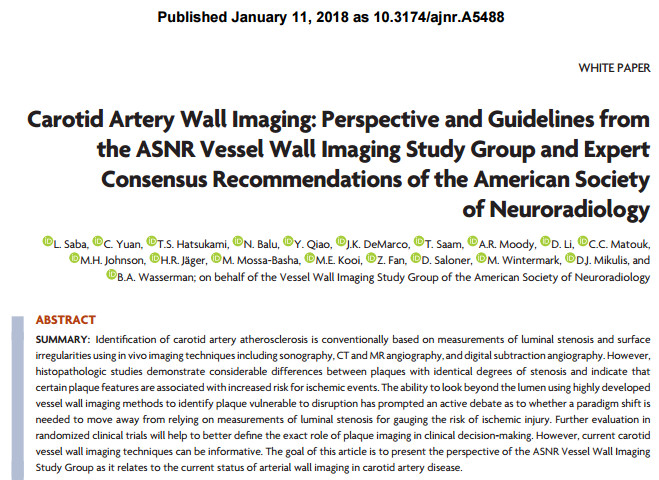 Published January 11, 2018 as 10.3174/ajnr.A5488

WHITE PAPER

Carotid Artery Wall Imaging: Perspective and Guidelines from the ASNR Vessel Wall Imaging Study Group and Expert Consensus Recommendations of the American Society of Neuroradiology

L. Saba, C. Yuan, T.S. Hatsukami, N. Balu, Y. Qiao, J.K. DeMarco, T. Saam, A.R. Moody, D. Li, C.C. Matouk, M.H. Johnson, H.R. Jäger, M. Mossa-Basha, M.E. Kooi, Z. Fan, D. Saloner, M. Wintermark, D.J. Mikulis, and B.A. Wasserman; on behalf of the Vessel Wall Imaging Study Group of the American Society of Neuroradiology

ABSTRACT

SUMMARY: Identification of carotid artery atherosclerosis is conventionally based on measurements of luminal stenosis and surface irregularities using in vivo imaging techniques including sonography, CT and MR angiography, and digital subtraction angiography. However, histopathologic studies demonstrate considerable differences between plaques with identical degrees of stenosis and indicate that certain plaque features are associated with increased risk for ischemic events. The ability to look beyond the lumen using highly developed vessel wall imaging methods to identify plaque vulnerable to disruption has prompted an active debate as to whether a paradigm shift is needed to move away from relying on measurements of luminal stenosis for gauging the risk of ischemic injury. Further evaluation in randomized clinical trials will help to better define the exact role of plaque imaging in clinical decision-making. However, current carotid vessel wall imaging techniques can be informative. The goal of this article is to present the perspective of the ASNR Vessel Wall Imaging Study Group as it relates to the current status of arterial wall imaging in carotid artery disease.